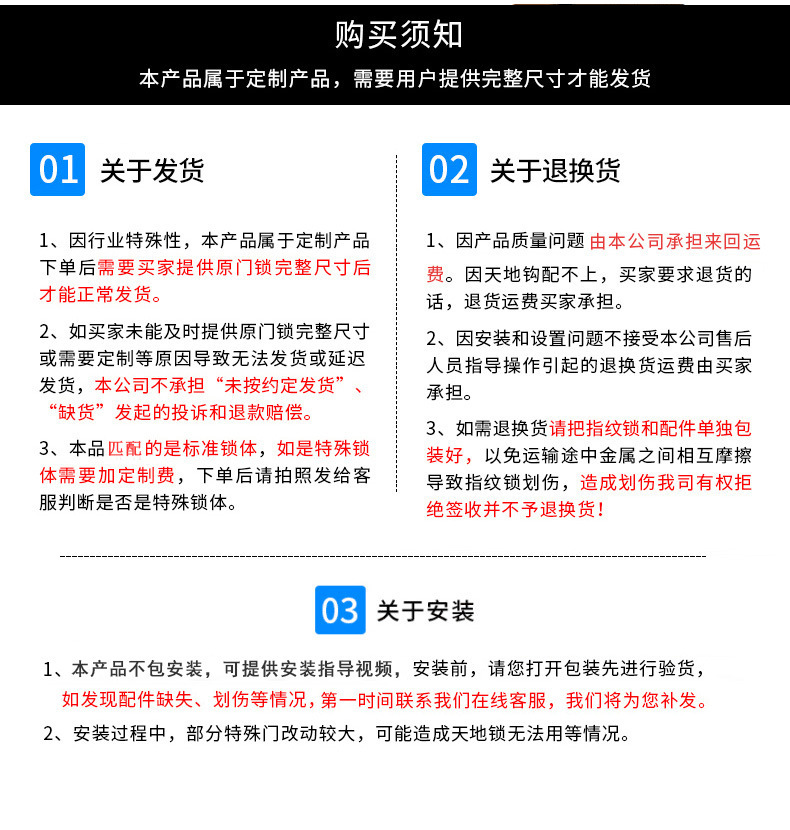 购买须知

本产品属于定制产品，需要用户提供完整尺寸才能发货

01 关于发货

1、因行业特殊性，本产品属于定制产品下单后需要买家提供原门锁完整尺寸后才能正常发货。

2、如买家未能及时提供原门锁完整尺寸或需要定制等原因导致无法发货或延迟发货，本公司不承担“未按约定发货”、“缺货”发起的投诉和退款赔偿。

3、本品匹配的是标准锁体，如是特殊锁体需要加定制费，下单后请拍照发给客服判断是否是特殊锁体。

02 关于退换货

1、因产品质量问题 由本公司承担来回运费。因天地钩配不上，买家要求退货的话，退货运费买家承担。

2、因安装和设置问题不接受本公司售后人员指导操作引起的退换货运费由买家承担。

3、如需退换货请把指纹锁和配件单独包装好，以免运输途中金属之间相互摩擦导致指纹锁划伤，造成划伤我司有权拒绝签收并不予退换货！

03 关于安装

1、本产品不包安装，可提供安装指导视频，安装前，请您打开包装先进行验货，如发现配件缺失、划伤等情况，第一时间联系我们在线客服，我们将为您补发。

2、安装过程中，部分特殊门改动较大，可能造成天地锁无法用等情况。